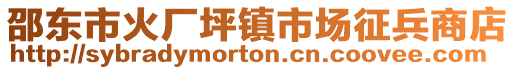 邵东市火厂坪镇市场征兵商店
http://sybradymorton.cn.coovee.com